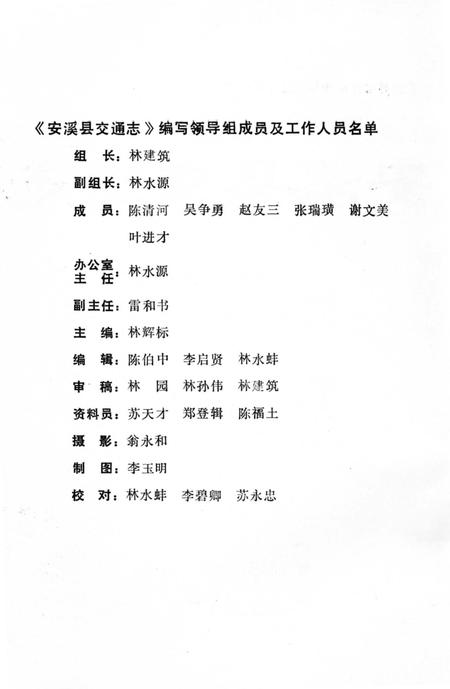 《安溪县交通志》编写领导组成员及工作人员名单

组　长：林建筑

副组长：林水源

成　员：陈清河　吴争勇　赵友三　张瑞璜　谢文美　叶进才

办公室主　任：林水源

副主任：雷和书

主　编：林辉标

编　辑：陈伯中　李启贤　林水蚌

审　稿：林　园　林孙伟　林建筑

资料员：苏天才　郑登辑　陈福土

摄　影：翁永和

制　图：李玉明

校　对：林水蚌　李碧卿　苏永忠